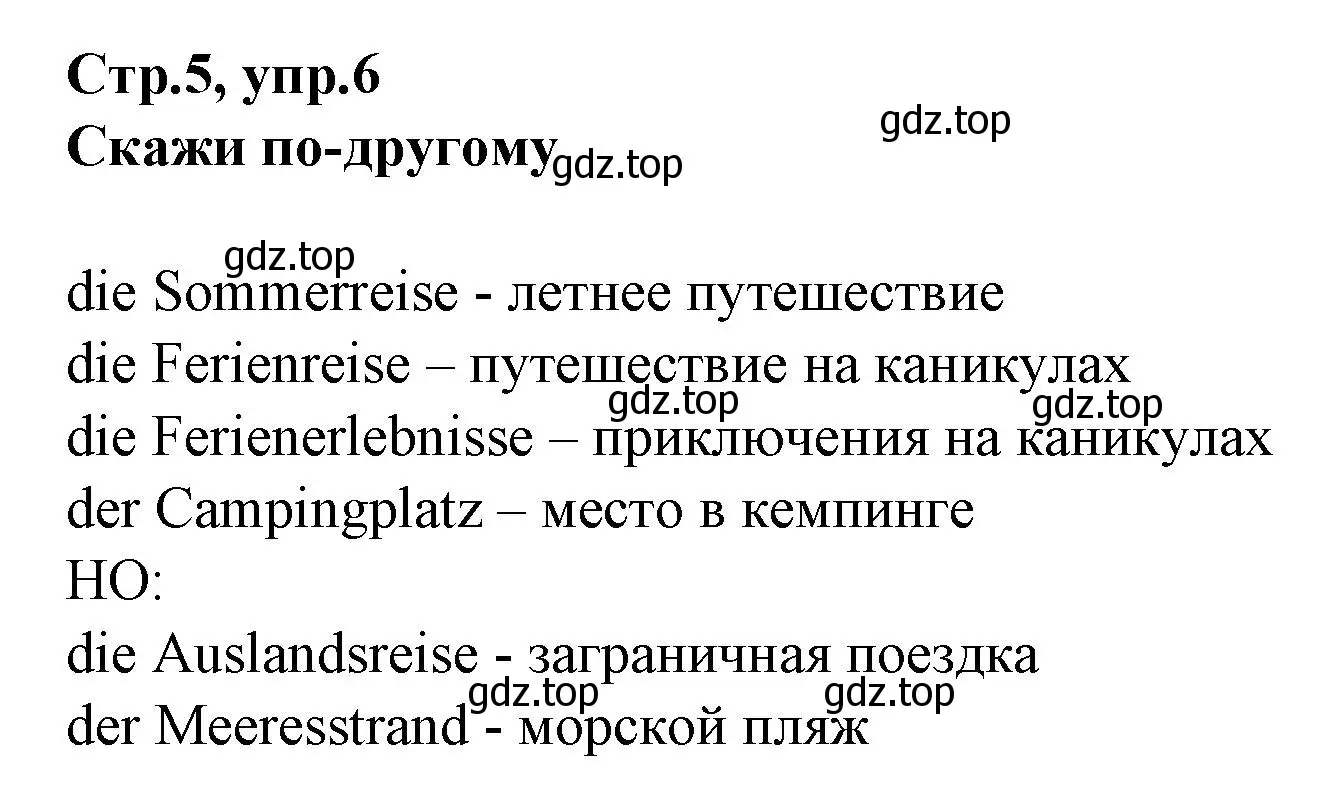 Стр.5, упр.6
Скажи по-другому

gdz.top gdz.top gdz.top

die Sommerreise - летнее путешествие
die Ferienreise – путешествие на каникулах
gdz.top gdz.top
die Ferienerlebnisse – приключения на каникулах
der Campingplatz – место в кемпинге
НО:
die Auslandsreise - заграничная поездка
gdz.top gdz.top
der Meeresstrand - морской пляж